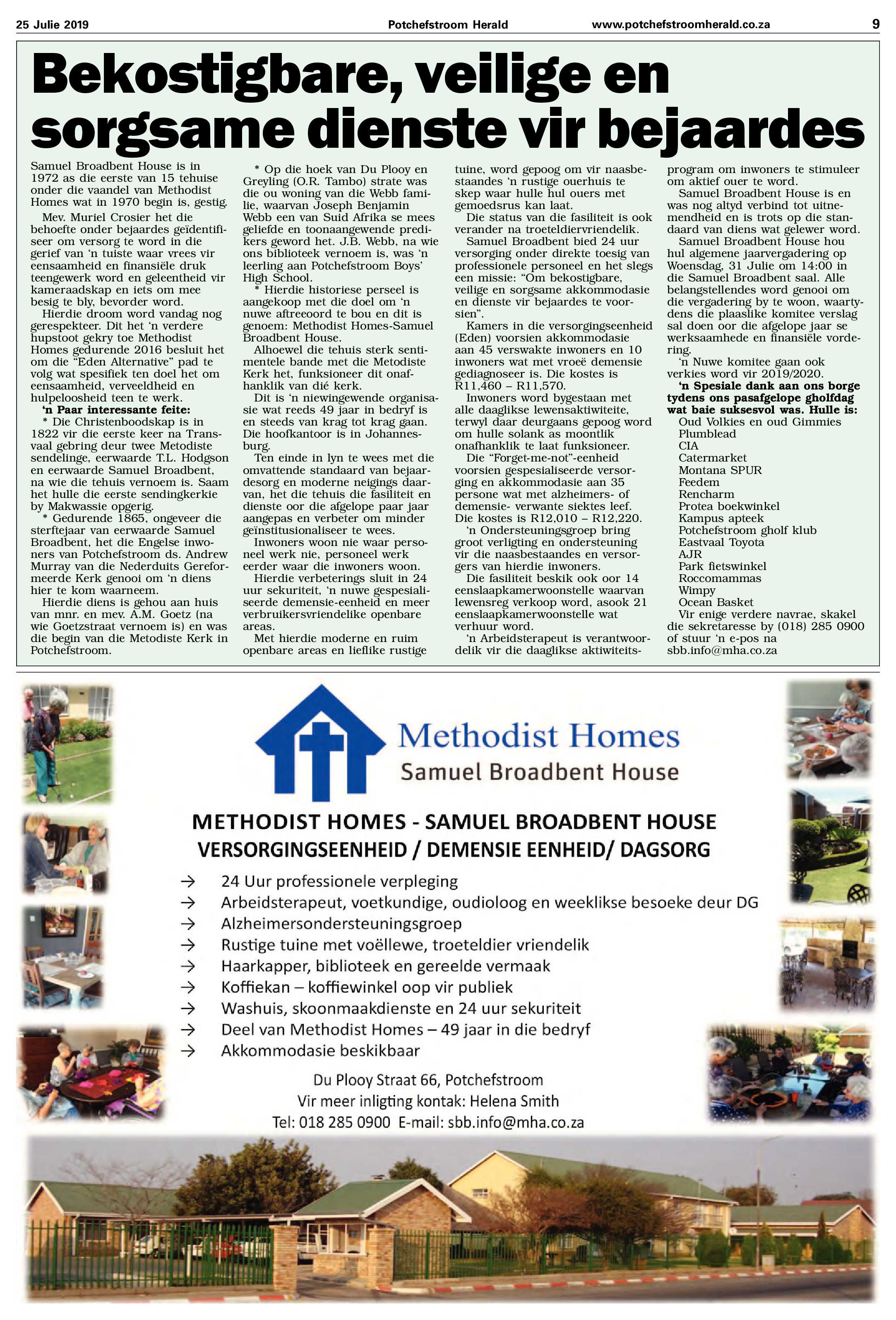 25 Julie 2019 Potchefstroom Herald www.potchefstroomherald.co.za 9

Bekostigbare, veilige en sorgsame dienste vir bejaardes

Samuel Broadbent House is in 1972 as die eerste van 15 tehuise onder die vaandel van Methodist Homes wat in 1970 begin is, gestig.

Mev. Muriel Crosier het die behoefte onder bejaardes geïdentifiseer om versorg te word in die gerief van 'n tuiste waar vrees vir eensaamheid en finansiële druk teengewerk word en geleentheid vir kameraadskap en iets om mee besig te bly, bevorder word.

Hierdie droom word vandag nog gerespekteer. Dit het 'n verdere hupstoot gekry toe Methodist Homes gedurende 2016 besluit het om die "Eden Alternative" pad te volg wat spesifiek ten doel het om eensaamheid, verveeldheid en hulpeloosheid teen te werk.

'n Paar interessante feite:

* Die Christenboodskap is in 1822 vir die eerste keer na Transvaal gebring deur twee Metodiste sendelinge, eerwaarde T.L. Hodgson en eerwaarde Samuel Broadbent, na wie die tehuis vernoem is. Saam het hulle die eerste sendingkerkie by Makwassie opgerig.

* Gedurende 1865, ongeveer die sterftejaar van eerwaarde Samuel Broadbent, het die Engelse inwoners van Potchefstroom ds. Andrew Murray van die Nederduits Gereformeerde Kerk genooi om 'n diens hier te kom waarneem.

Hierdie diens is gehou aan huis van mnr. en mev. A.M. Goetz (na wie Goetzstraat vernoem is) en was die begin van die Metodiste Kerk in Potchefstroom.

* Op die hoek van Du Plooy en Greyling (O.R. Tambo) strate was die ou woning van die Webb familie, waarvan Joseph Benjamin Webb een van Suid Afrika se mees geliefde en toonaangewende predikers geword het. J.B. Webb, na wie ons biblioteek vernoem is, was 'n leerling aan Potchefstroom Boys' High School.

* Hierdie historiese perseel is aangekoop met die doel om 'n nuwe aftreeoord te bou en dit is genoem: Methodist Homes-Samuel Broadbent House.

Alhoewel die tehuis sterk sentimentele bande met die Metodiste Kerk het, funksioneer dit onafhanklik van dié kerk.

Dit is 'n niewingewende organisasie wat reeds 49 jaar in bedryf is en steeds van krag tot krag gaan. Die hoofkantoor is in Johannesburg.

Ten einde in lyn te wees met die omvattende standaard van bejaardesorg en moderne neigings daarvan, het die tehuis die fasiliteit en dienste oor die afgelope paar jaar aangepas en verbeter om minder geïnstitusionaliseer te wees.

Inwoners woon nie waar personeel werk nie, personeel werk eerder waar die inwoners woon.

Hierdie verbeterings sluit in 24 uur sekuriteit, 'n nuwe gespesialiseerde demensie-eenheid en meer verbruikersvriendelike openbare areas.

Met hierdie moderne en ruim openbare areas en lieflike rustige tuine, word gepoog om vir naasbestaandes 'n rustige ouerhuis te skep waar hulle hul ouers met gemoedsrus kan laat.

Die status van die fasiliteit is ook verander na troeteldiervriendelik.

Samuel Broadbent bied 24 uur versorging onder direkte toesig van professionele personeel en het slegs een missie: "Om bekostigbare, veilige en sorgsame akkommodasie en dienste vir bejaardes te voorsien".

Kamers in die versorgingseenheid (Eden) voorsien akkommodasie aan 45 verswakte inwoners en 10 inwoners wat met vroeë demensie gediagnoseer is. Die kostes is R11,460 – R11,570.

Inwoners word bygestaan met alle daaglikse lewensaktiwiteite, terwyl daar deurgaans gepoog word om hulle solank as moontlik onafhanklik te laat funksioneer.

Die "Forget-me-not"-eenheid voorsien gespesialiseerde versorging en akkommodasie aan 35 persone wat met alzheimers- of demensie- verwante siektes leef. Die kostes is R12,010 – R12,220.

'n Ondersteuningsgroep bring groot verligting en ondersteuning vir die naasbestaandes en versorgers van hierdie inwoners.

Die fasiliteit beskik ook oor 14 eenslaapkamerwoonstelle waarvan lewensreg verkoop word, asook 21 eenslaapkamerwoonstelle wat verhuur word.

'n Arbeidsterapeut is verantwoordelik vir die daaglikse aktiwiteitsprogram om inwoners te stimuleer om aktief ouer te word.

Samuel Broadbent House is en was nog altyd verbind tot uitnemendheid en is trots op die standaard van diens wat gelewer word.

Samuel Broadbent House hou hul algemene jaarvergadering op Woensdag, 31 Julie om 14:00 in die Samuel Broadbent saal. Alle belangstellendes word genooi om die vergadering by te woon, waartydens die plaaslike komitee verslag sal doen oor die afgelope jaar se werksaamhede en finansiële vordering.

'n Nuwe komitee gaan ook verkies word vir 2019/2020.

'n Spesiale dank aan ons borge tydens ons pasafgelope gholfdag wat baie suksesvol was. Hulle is:
Oud Volkies en oud Gimmies
Plumblead
CIA
Catermarket
Montana SPUR
Feedem
Rencharm
Protea boekwinkel
Kampus apteek
Potchefstroom gholf klub
Eastvaal Toyota
AJR
Park fietswinkel
Roccomammas
Wimpy
Ocean Basket
Vir enige verdere navrae, skakel die sekretaresse by (018) 285 0900 of stuur 'n e-pos na sbb.info@mha.co.za

Methodist Homes
Samuel Broadbent House

METHODIST HOMES - SAMUEL BROADBENT HOUSE
VERSORGINGSEENHEID / DEMENSIE EENHEID/ DAGSORG

→ 24 Uur professionele verpleging
→ Arbeidsterapeut, voetkundige, oudioloog en weeklikse besoeke deur DG
→ Alzheimersondersteuningsgroep
→ Rustige tuine met voëllewe, troeteldier vriendelik
→ Haarkapper, biblioteek en gereelde vermaak
→ Koffiekan – koffiewinkel oop vir publiek
→ Washuis, skoonmaakdienste en 24 uur sekuriteit
→ Deel van Methodist Homes – 49 jaar in die bedryf
→ Akkommodasie beskikbaar

Du Plooy Straat 66, Potchefstroom
Vir meer inligting kontak: Helena Smith
Tel: 018 285 0900 E-mail: sbb.info@mha.co.za